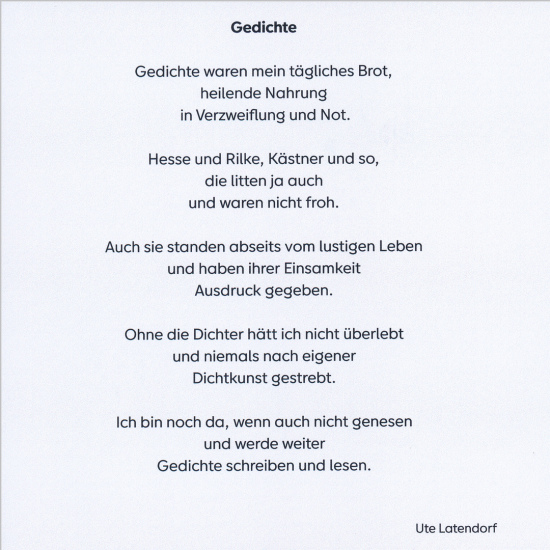 Gedichte

Gedichte waren mein tägliches Brot,
heilende Nahrung
in Verzweiflung und Not.

Hesse und Rilke, Kästner und so,
die litten ja auch
und waren nicht froh.

Auch sie standen abseits vom lustigen Leben
und haben ihrer Einsamkeit
Ausdruck gegeben.

Ohne die Dichter hätt ich nicht überlebt
und niemals nach eigener
Dichtkunst gestrebt.

Ich bin noch da, wenn auch nicht genesen
und werde weiter
Gedichte schreiben und lesen.

Ute Latendorf